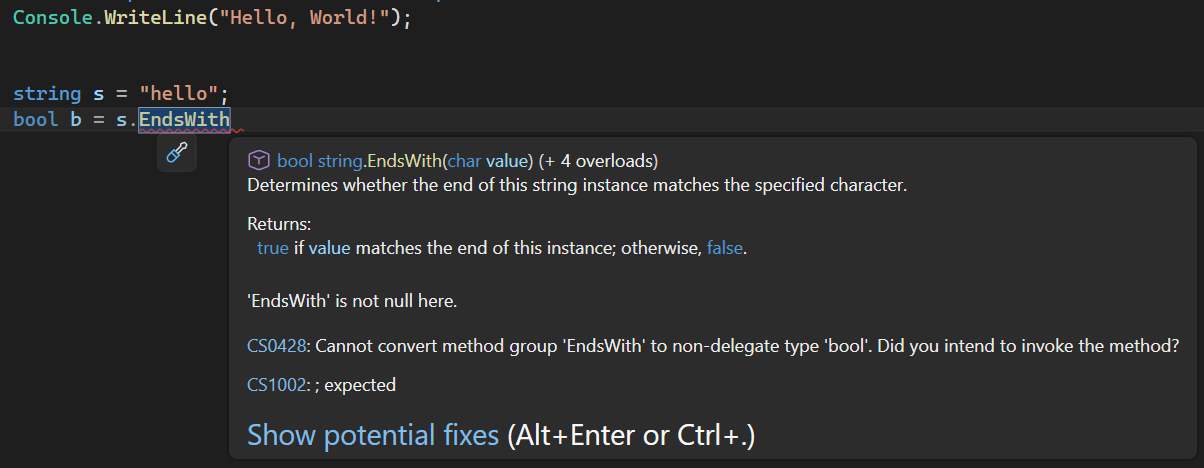 Console.WriteLine("Hello, World!");

string s = "hello";
bool b = s.EndsWith

bool string.EndsWith(char value) (+ 4 overloads)
Determines whether the end of this string instance matches the specified character.

Returns:
true if value matches the end of this instance; otherwise, false.

'EndsWith' is not null here.

CS0428: Cannot convert method group 'EndsWith' to non-delegate type 'bool'. Did you intend to invoke the method?

CS1002: ; expected

Show potential fixes (Alt+Enter or Ctrl+.)